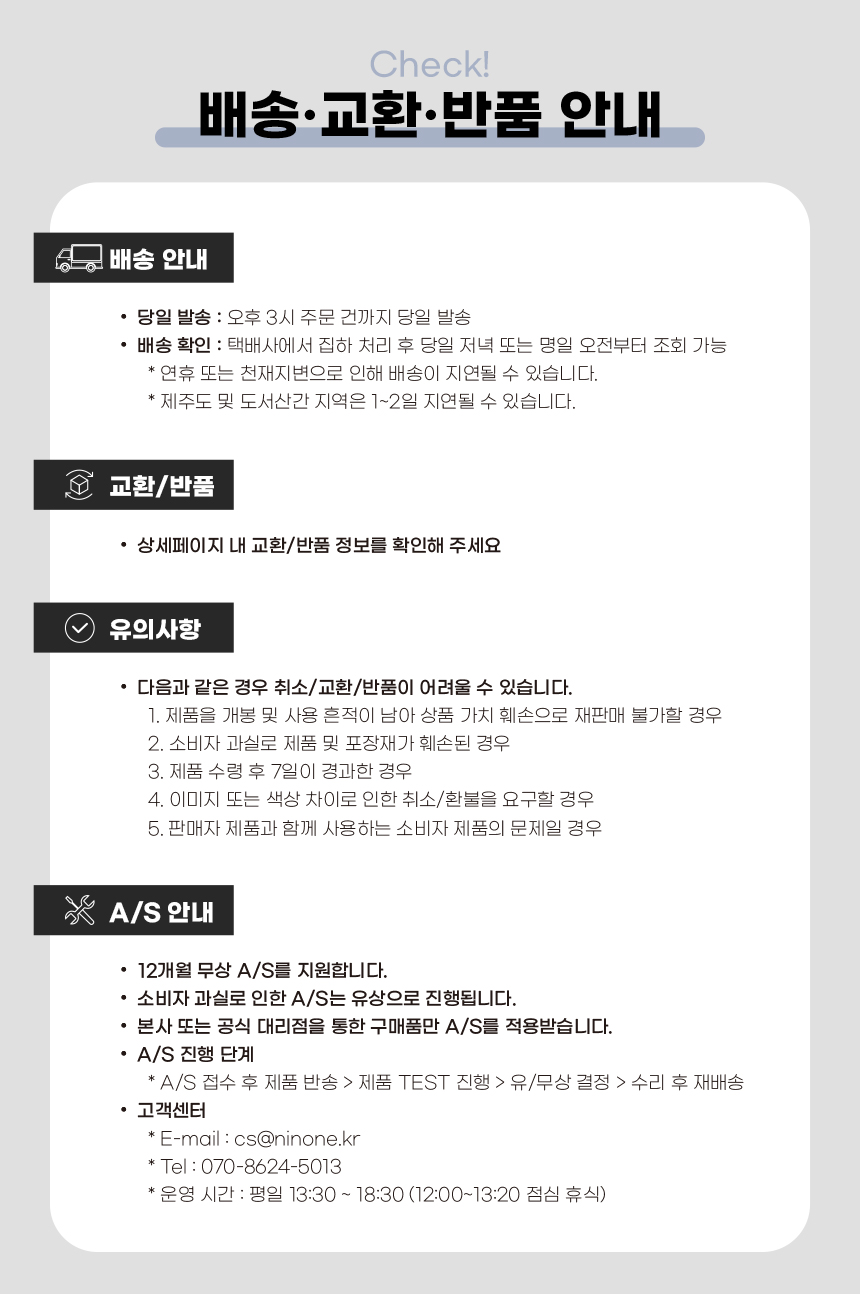 Check!
배송·교환·반품 안내

배송 안내

• 당일 발송 : 오후 3시 주문 건까지 당일 발송
• 배송 확인 : 택배사에서 집하 처리 후 당일 저녁 또는 명일 오전부터 조회 가능
* 연휴 또는 천재지변으로 인해 배송이 지연될 수 있습니다.
* 제주도 및 도서산간 지역은 1~2일 지연될 수 있습니다.

교환/반품

• 상세페이지 내 교환/반품 정보를 확인해 주세요

유의사항

• 다음과 같은 경우 취소/교환/반품이 어려울 수 있습니다.
1. 제품을 개봉 및 사용 흔적이 남아 상품 가치 훼손으로 재판매 불가할 경우
2. 소비자 과실로 제품 및 포장재가 훼손된 경우
3. 제품 수령 후 7일이 경과한 경우
4. 이미지 또는 색상 차이로 인한 취소/환불을 요구할 경우
5. 판매자 제품과 함께 사용하는 소비자 제품의 문제일 경우

A/S 안내

• 12개월 무상 A/S를 지원합니다.
• 소비자 과실로 인한 A/S는 유상으로 진행됩니다.
• 본사 또는 공식 대리점을 통한 구매품만 A/S를 적용받습니다.
• A/S 진행 단계
* A/S 접수 후 제품 반송 > 제품 TEST 진행 > 유/무상 결정 > 수리 후 재배송
• 고객센터
* E-mail : cs@ninone.kr
* Tel : 070-8624-5013
* 운영 시간 : 평일 13:30 ~ 18:30 (12:00~13:20 점심 휴식)